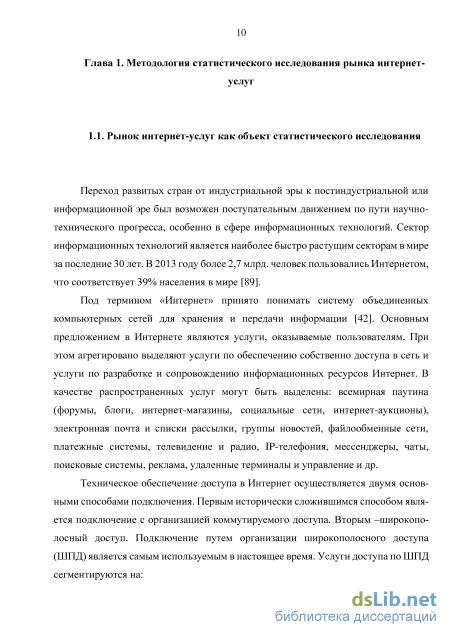 10

Глава 1. Методология статистического исследования рынка интернет-услуг

1.1. Рынок интернет-услуг как объект статистического исследования

Переход развитых стран от индустриальной эры к постиндустриальной или информационной эре был возможен поступательным движением по пути научно-технического прогресса, особенно в сфере информационных технологий. Сектор информационных технологий является наиболее быстро растущим секторам в мире за последние 30 лет. В 2013 году более 2,7 млрд. человек пользовались Интернетом, что соответствует 39% населения в мире [89].

Под термином «Интернет» принято понимать систему объединенных компьютерных сетей для хранения и передачи информации [42]. Основным предложением в Интернете являются услуги, оказываемые пользователям. При этом агрегировано выделяют услуги по обеспечению собственно доступа в сеть и услуги по разработке и сопровождению информационных ресурсов Интернет. В качестве распространенных услуг могут быть выделены: всемирная паутина (форумы, блоги, интернет-магазины, социальные сети, интернет-аукционы), электронная почта и списки рассылки, группы новостей, файлообменные сети, платежные системы, телевидение и радио, IP-телефония, мессенджеры, чаты, поисковые системы, реклама, удаленные терминалы и управление и др.

Техническое обеспечение доступа в Интернет осуществляется двумя основными способами подключения. Первым исторически сложившимся способом является подключение с организацией коммутируемого доступа. Вторым –широкополосный доступ. Подключение путем организации широкополосного доступа (ШПД) является самым используемым в настоящее время. Услуги доступа по ШПД сегментируются на:

dsLib.net
библиотека диссертаций